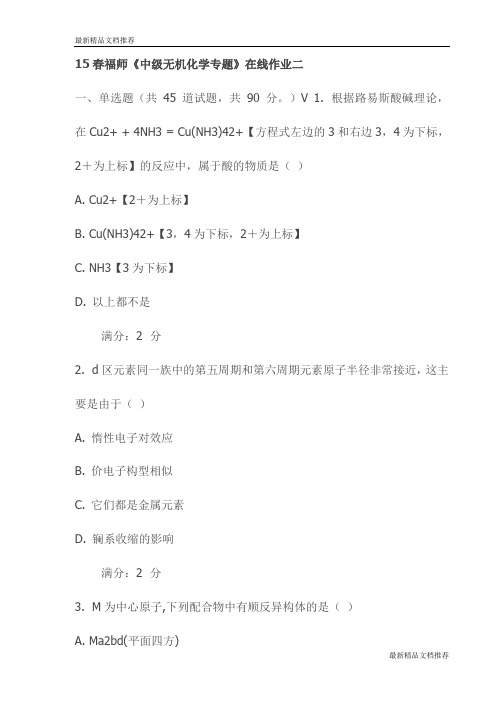 最新精品文档推荐

15 春福师《中级无机化学专题》在线作业二

一、单选题（共 45 道试题，共 90 分。）V 1. 根据路易斯酸碱理论，在 Cu2+ + 4NH3 = Cu(NH3)42+【方程式左边的 3 和右边 3，4 为下标，2＋为上标】的反应中，属于酸的物质是（ ）

A. Cu2+【2＋为上标】

B. Cu(NH3)42+【3，4 为下标，2＋为上标】

C. NH3【3 为下标】

D. 以上都不是

满分：2 分

2. d 区元素同一族中的第五周期和第六周期元素原子半径非常接近，这主要是由于（ ）

A. 惰性电子对效应

B. 价电子构型相似

C. 它们都是金属元素

D. 镧系收缩的影响

满分：2 分

3. M 为中心原子,下列配合物中有顺反异构体的是（ ）

A. Ma2bd(平面四方)

最新精品文档推荐